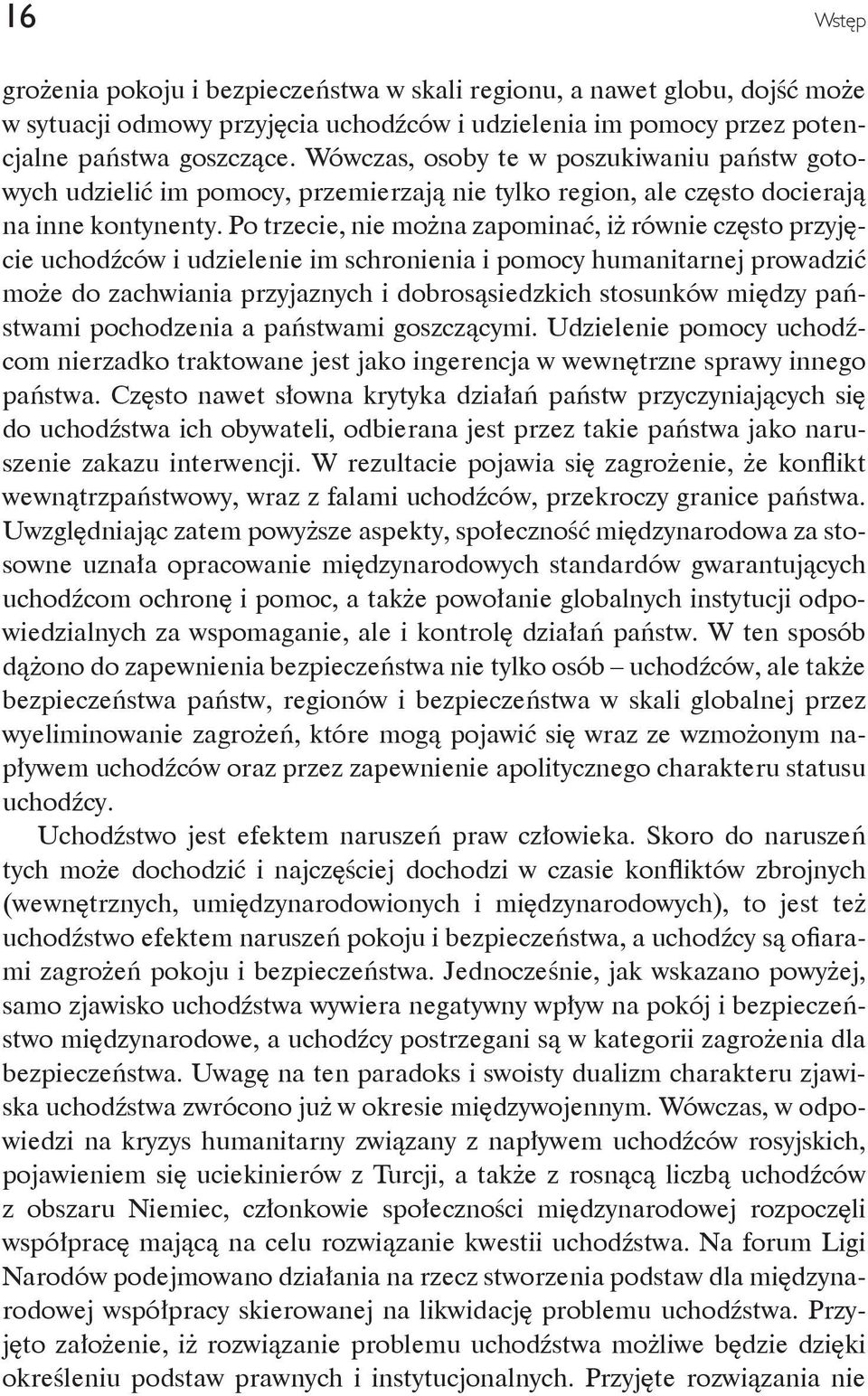 16

Wstęp

grożenia pokoju i bezpieczeństwa w skali regionu, a nawet globu, dojść może w sytuacji odmowy przyjęcia uchodźców i udzielenia im pomocy przez potencjalne państwa goszczące. Wówczas, osoby te w poszukiwaniu państw gotowych udzielić im pomocy, przemierzają nie tylko region, ale często docierają na inne kontynenty. Po trzecie, nie można zapominać, iż równie często przyjęcie uchodźców i udzielenie im schronienia i pomocy humanitarnej prowadzić może do zachwiania przyjaznych i dobrosąsiedzkich stosunków między państwami pochodzenia a państwami goszczącymi. Udzielenie pomocy uchodźcom nierzadko traktowane jest jako ingerencja w wewnętrzne sprawy innego państwa. Często nawet słowna krytyka działań państw przyczyniających się do uchodźstwa ich obywateli, odbierana jest przez takie państwa jako naruszenie zakazu interwencji. W rezultacie pojawia się zagrożenie, że konflikt wewnątrzpaństwowy, wraz z falami uchodźców, przekroczy granice państwa. Uwzględniając zatem powyższe aspekty, społeczność międzynarodowa za stosowne uznała opracowanie międzynarodowych standardów gwarantujących uchodźcom ochronę i pomoc, a także powołanie globalnych instytucji odpowiedzialnych za wspomaganie, ale i kontrolę działań państw. W ten sposób dążono do zapewnienia bezpieczeństwa nie tylko osób – uchodźców, ale także bezpieczeństwa państw, regionów i bezpieczeństwa w skali globalnej przez wyeliminowanie zagrożeń, które mogą pojawić się wraz ze wzmożonym napływem uchodźców oraz przez zapewnienie apolitycznego charakteru statusu uchodźcy.

Uchodźstwo jest efektem naruszeń praw człowieka. Skoro do naruszeń tych może dochodzić i najczęściej dochodzi w czasie konfliktów zbrojnych (wewnętrznych, umiędzynarodowionych i międzynarodowych), to jest też uchodźstwo efektem naruszeń pokoju i bezpieczeństwa, a uchodźcy są ofiarami zagrożeń pokoju i bezpieczeństwa. Jednocześnie, jak wskazano powyżej, samo zjawisko uchodźstwa wywiera negatywny wpływ na pokój i bezpieczeństwo międzynarodowe, a uchodźcy postrzegani są w kategorii zagrożenia dla bezpieczeństwa. Uwagę na ten paradoks i swoisty dualizm charakteru zjawiska uchodźstwa zwrócono już w okresie międzywojennym. Wówczas, w odpowiedzi na kryzys humanitarny związany z napływem uchodźców rosyjskich, pojawieniem się uciekinierów z Turcji, a także z rosnącą liczbą uchodźców z obszaru Niemiec, członkowie społeczności międzynarodowej rozpoczęli współpracę mającą na celu rozwiązanie kwestii uchodźstwa. Na forum Ligi Narodów podejmowano działania na rzecz stworzenia podstaw dla międzynarodowej współpracy skierowanej na likwidację problemu uchodźstwa. Przyjęto założenie, iż rozwiązanie problemu uchodźstwa możliwe będzie dzięki określeniu podstaw prawnych i instytucjonalnych. Przyjęte rozwiązania nie